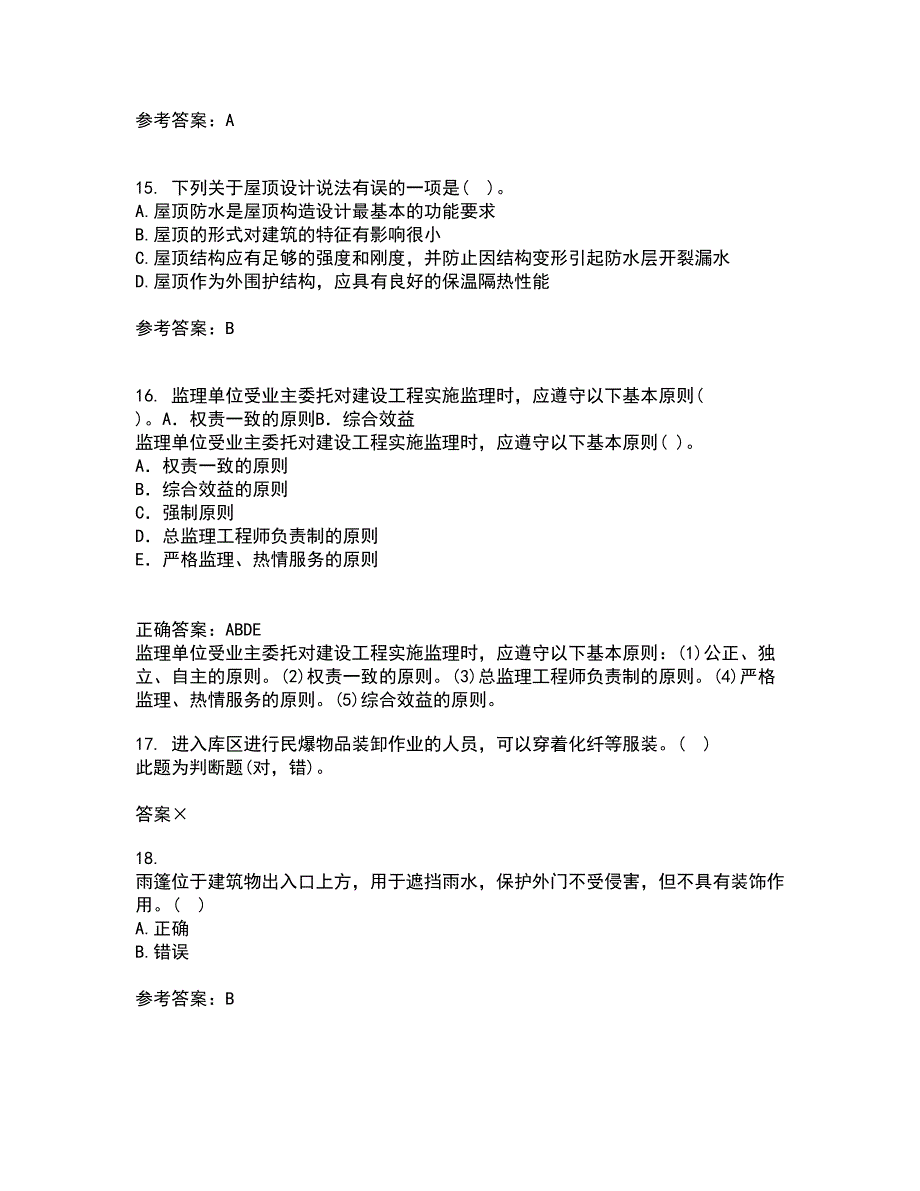 参考答案：A

15. 下列关于屋顶设计说法有误的一项是( )。
A.屋顶防水是屋顶构造设计最基本的功能要求
B.屋顶的形式对建筑的特征有影响很小
C.屋顶结构应有足够的强度和刚度，并防止因结构变形引起防水层开裂漏水
D.屋顶作为外围护结构，应具有良好的保温隔热性能

参考答案：B

16. 监理单位受业主委托对建设工程实施监理时，应遵守以下基本原则( )。A．权责一致的原则B．综合效益
监理单位受业主委托对建设工程实施监理时，应遵守以下基本原则( )。
A．权责一致的原则
B．综合效益的原则
C．强制原则
D．总监理工程师负责制的原则
E．严格监理、热情服务的原则

正确答案：ABDE
监理单位受业主委托对建设工程实施监理时，应遵守以下基本原则：(1)公正、独立、自主的原则。(2)权责一致的原则。(3)总监理工程师负责制的原则。(4)严格监理、热情服务的原则。(5)综合效益的原则。

17. 进入库区进行民爆物品装卸作业的人员，可以穿着化纤等服装。( )
此题为判断题(对，错)。

答案×

18.
雨篷位于建筑物出入口上方，用于遮挡雨水，保护外门不受侵害，但不具有装饰作用。( )
A.正确
B.错误

参考答案：B